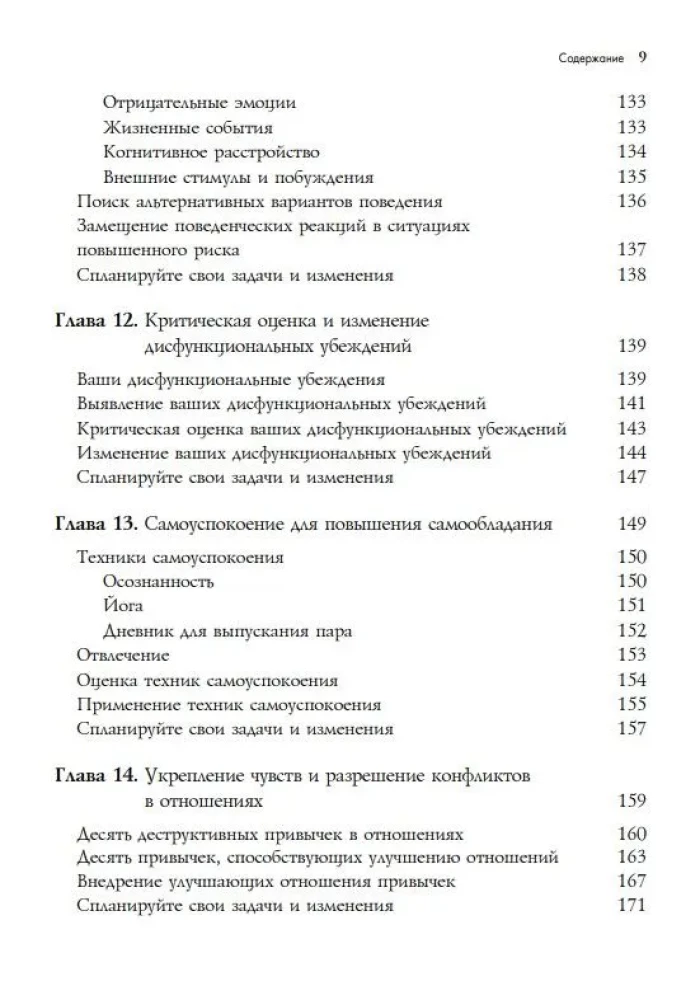 Содержание 9

Отрицательные эмоции 133
Жизненные события 133
Когнитивное расстройство 134
Внешние стимулы и побуждения 135
Поиск альтернативных вариантов поведения 136
Замещение поведенческих реакций в ситуациях повышенного риска 137
Спланируйте свои задачи и изменения 138

Глава 12. Критическая оценка и изменение дисфункциональных убеждений 139
Ваши дисфункциональные убеждения 139
Выявление ваших дисфункциональных убеждений 141
Критическая оценка ваших дисфункциональных убеждений 143
Изменение ваших дисфункциональных убеждений 144
Спланируйте свои задачи и изменения 147

Глава 13. Самоуспокоение для повышения самообладания 149
Техники самоуспокоения 150
Осознанность 150
Йога 151
Дневник для выпускания пара 152
Отвлечение 153
Оценка техник самоуспокоения 154
Применение техник самоуспокоения 155
Спланируйте свои задачи и изменения 157

Глава 14. Укрепление чувств и разрешение конфликтов в отношениях 159
Десять деструктивных привычек в отношениях 160
Десять привычек, способствующих улучшению отношений 163
Внедрение улучшающих отношения привычек 167
Спланируйте свои задачи и изменения 171